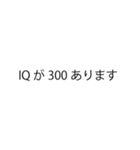 IQ が 300 あります